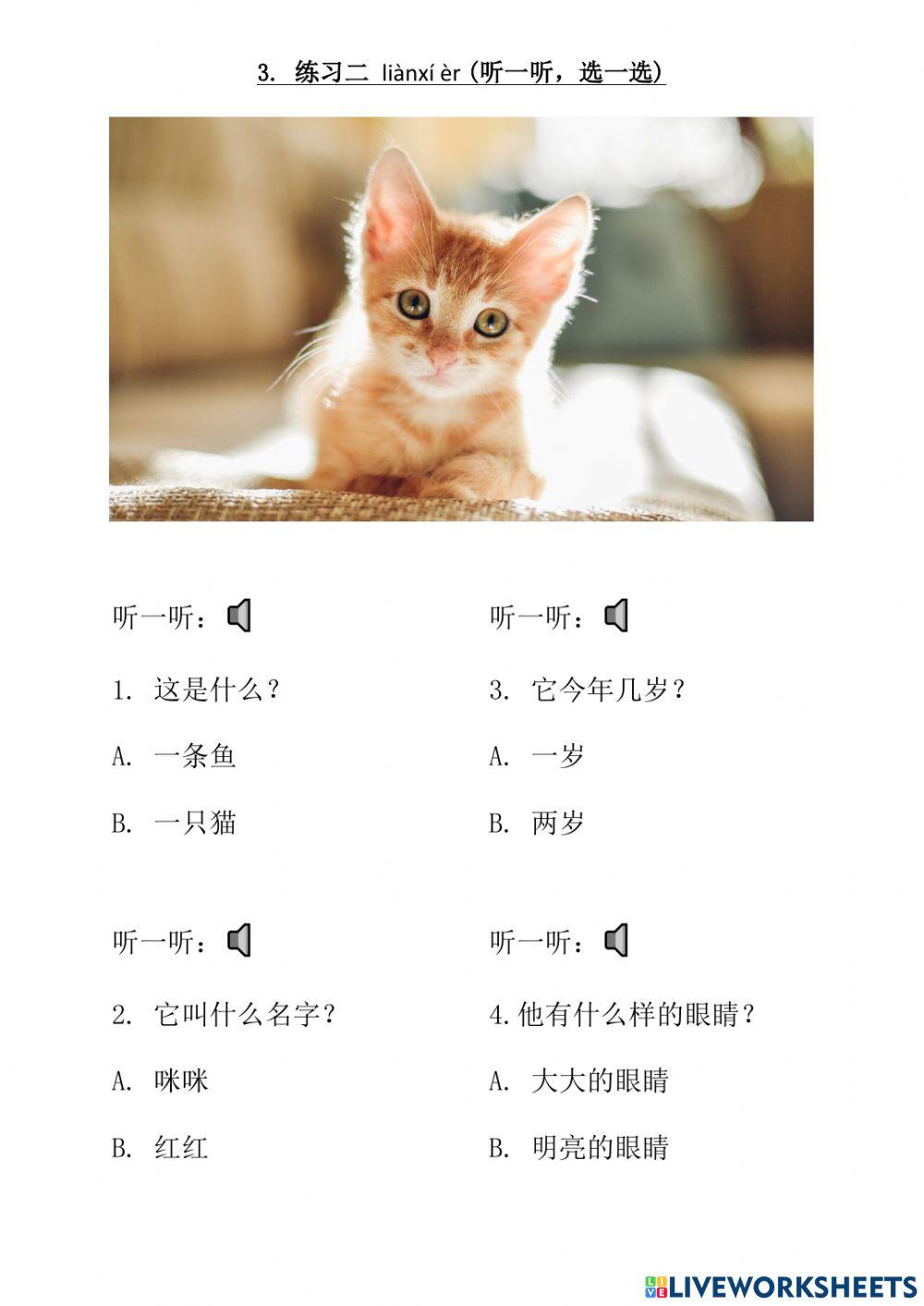 3. 练习二 liànxí èr（听一听，选一选）

听一听：

1. 这是什么？

A. 一条鱼

B. 一只猫

听一听：

2. 它叫什么名字？

A. 咪咪

B. 红红

听一听：

3. 它今年几岁？

A. 一岁

B. 两岁

听一听：

4.他有什么样的眼睛？

A. 大大的眼睛

B. 明亮的眼睛

LIVEWORKSHEETS